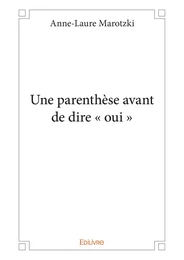 Anne-Laure Marotzki

Une parenthèse avant de dire « oui »

Edilivre